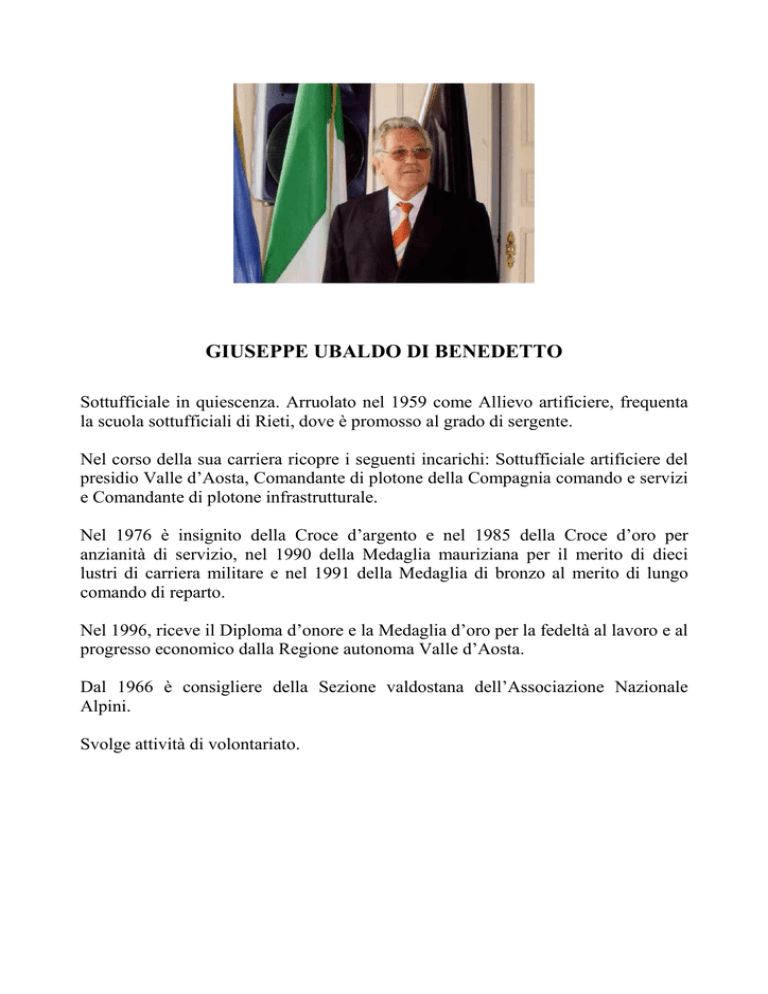 GIUSEPPE UBALDO DI BENEDETTO

Sottufficiale in quiescenza. Arruolato nel 1959 come Allievo artificiere, frequenta la scuola sottufficiali di Rieti, dove è promosso al grado di sergente.

Nel corso della sua carriera ricopre i seguenti incarichi: Sottufficiale artificiere del presidio Valle d'Aosta, Comandante di plotone della Compagnia comando e servizi e Comandante di plotone infrastrutturale.

Nel 1976 è insignito della Croce d'argento e nel 1985 della Croce d'oro per anzianità di servizio, nel 1990 della Medaglia mauriziana per il merito di dieci lustri di carriera militare e nel 1991 della Medaglia di bronzo al merito di lungo comando di reparto.

Nel 1996, riceve il Diploma d'onore e la Medaglia d'oro per la fedeltà al lavoro e al progresso economico dalla Regione autonoma Valle d'Aosta.

Dal 1966 è consigliere della Sezione valdostana dell'Associazione Nazionale Alpini.

Svolge attività di volontariato.